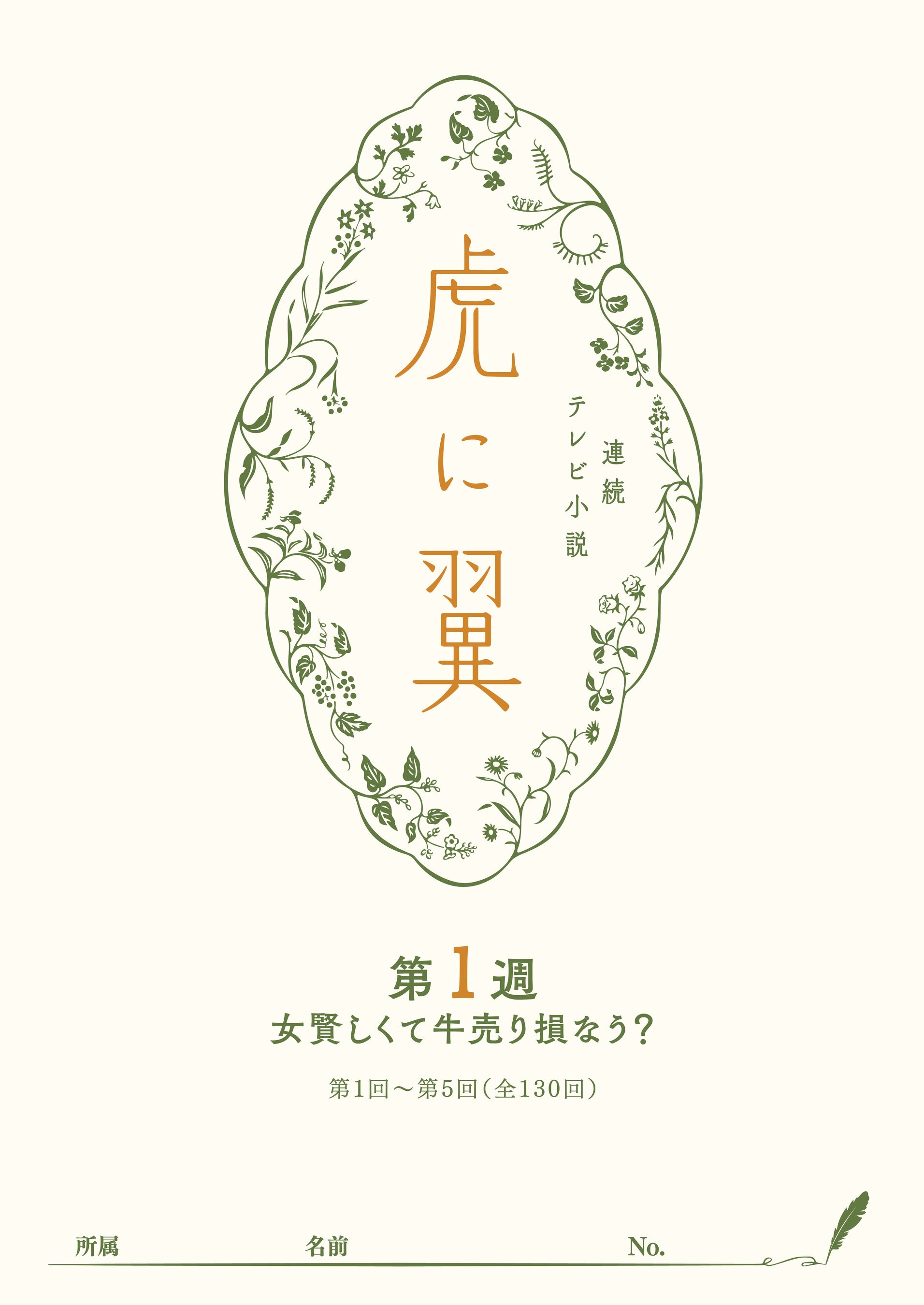 連続テレビ小説

虎に翼

第1週
女賢しくて牛売り損なう?

第1回〜第5回(全130回)

所属 名前 No.